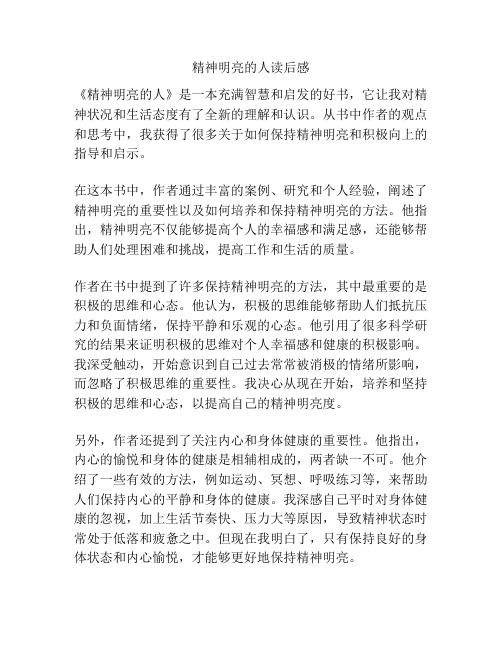 精神明亮的人读后感

《精神明亮的人》是一本充满智慧和启发的好书，它让我对精神状况和生活态度有了全新的理解和认识。从书中作者的观点和思考中，我获得了很多关于如何保持精神明亮和积极向上的指导和启示。

在这本书中，作者通过丰富的案例、研究和个人经验，阐述了精神明亮的重要性以及如何培养和保持精神明亮的方法。他指出，精神明亮不仅能够提高个人的幸福感和满足感，还能够帮助人们处理困难和挑战，提高工作和生活的质量。

作者在书中提到了许多保持精神明亮的方法，其中最重要的是积极的思维和心态。他认为，积极的思维能够帮助人们抵抗压力和负面情绪，保持平静和乐观的心态。他引用了很多科学研究的结果来证明积极的思维对个人幸福感和健康的积极影响。我深受触动，开始意识到自己过去常常被消极的情绪所影响，而忽略了积极思维的重要性。我决心从现在开始，培养和坚持积极的思维和心态，以提高自己的精神明亮度。

另外，作者还提到了关注内心和身体健康的重要性。他指出，内心的愉悦和身体的健康是相辅相成的，两者缺一不可。他介绍了一些有效的方法，例如运动、冥想、呼吸练习等，来帮助人们保持内心的平静和身体的健康。我深感自己平时对身体健康的忽视，加上生活节奏快、压力大等原因，导致精神状态时常处于低落和疲惫之中。但现在我明白了，只有保持良好的身体状态和内心愉悦，才能够更好地保持精神明亮。